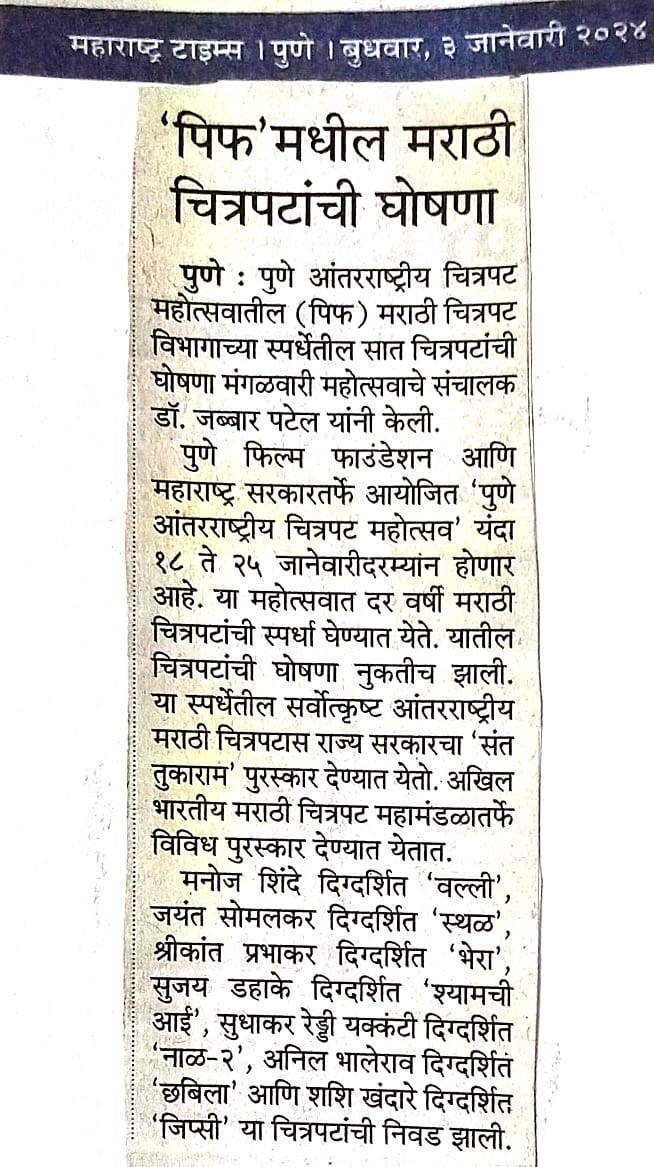 महाराष्ट्र टाइम्स । पुणे । बुधवार, ३ जानेवारी २०२४

'पिफ'मधील मराठी चित्रपटांची घोषणा

पुणे : पुणे आंतरराष्ट्रीय चित्रपट महोत्सवातील (पिफ) मराठी चित्रपट विभागाच्या स्पर्धेतील सात चित्रपटांची घोषणा मंगळवारी महोत्सवाचे संचालक डॉ. जब्बार पटेल यांनी केली.

पुणे फिल्म फाउंडेशन आणि महाराष्ट्र सरकारतर्फे आयोजित 'पुणे आंतरराष्ट्रीय चित्रपट महोत्सव' यंदा १८ ते २५ जानेवारीदरम्यान होणार आहे. या महोत्सवात दर वर्षी मराठी चित्रपटांची स्पर्धा घेण्यात येते. यातील चित्रपटांची घोषणा नुकतीच झाली. या स्पर्धेतील सर्वोत्कृष्ट आंतरराष्ट्रीय मराठी चित्रपटास राज्य सरकारचा 'संत तुकाराम' पुरस्कार देण्यात येतो. अखिल भारतीय मराठी चित्रपट महामंडळातर्फे विविध पुरस्कार देण्यात येतात.

मनोज शिंदे दिग्दर्शित 'वल्ली', जयंत सोमलकर दिग्दर्शित 'स्थळ', श्रीकांत प्रभाकर दिग्दर्शित 'भेरा', सुजय डहाके दिग्दर्शित 'श्यामची आई', सुधाकर रेड्डी यक्कंटी दिग्दर्शित 'नाळ-२', अनिल भालेराव दिग्दर्शित 'छबिला' आणि शशि खंदारे दिग्दर्शित 'जिप्सी' या चित्रपटांची निवड झाली.